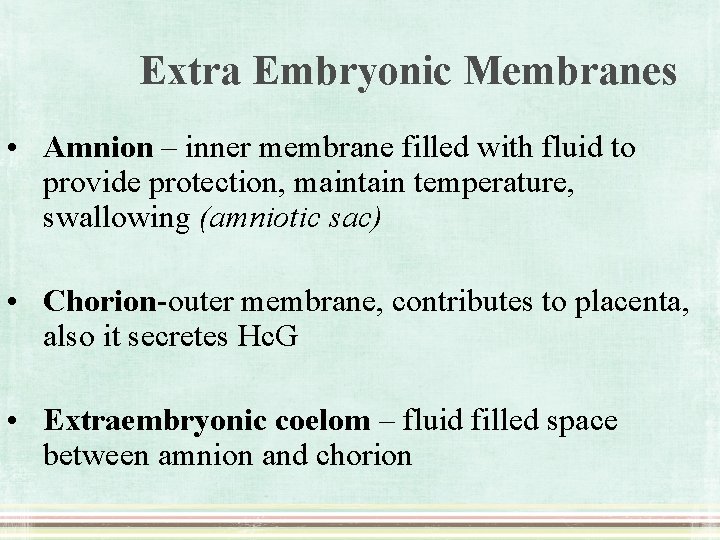 Extra Embryonic Membranes

• Amnion – inner membrane filled with fluid to provide protection, maintain temperature, swallowing (amniotic sac)

• Chorion-outer membrane, contributes to placenta, also it secretes HcG

• Extraembryonic coelom – fluid filled space between amnion and chorion